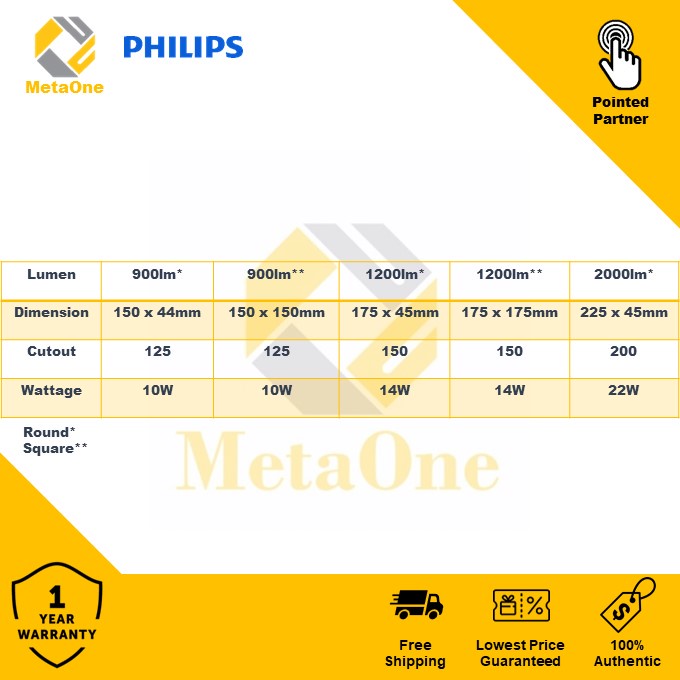 MetaOne

PHILIPS

Pointed Partner

| Lumen | 900lm* | 900lm** | 1200lm* | 1200lm** | 2000lm* |
|---|---|---|---|---|---|
| Dimension | 150 x 44mm | 150 x 150mm | 175 x 45mm | 175 x 175mm | 225 x 45mm |
| Cutout | 125 | 125 | 150 | 150 | 200 |
| Wattage | 10W | 10W | 14W | 14W | 22W |

Round*
Square**

MetaOne

1 YEAR WARRANTY

Free Shipping

Lowest Price Guaranteed

100% Authentic